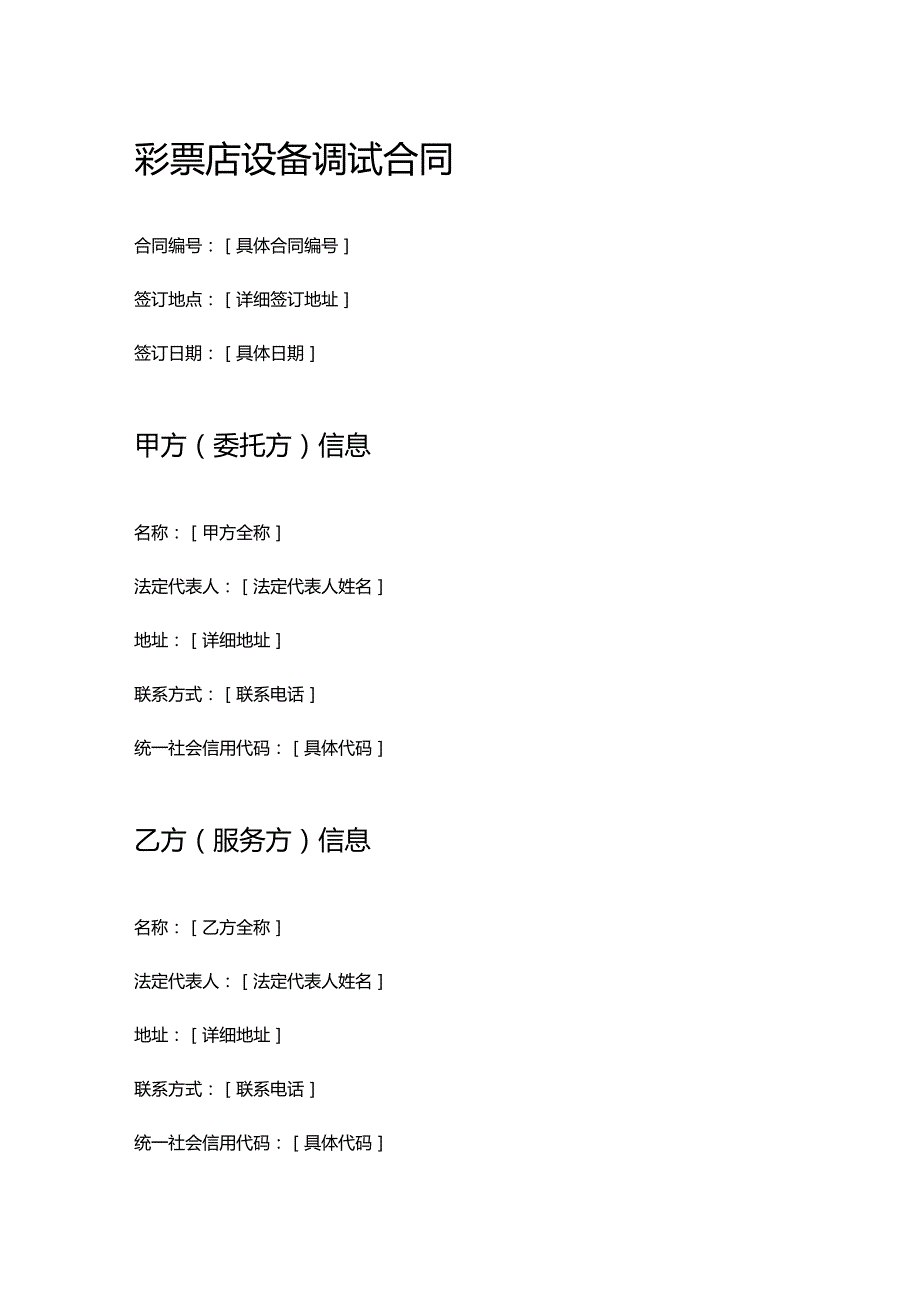 彩票店设备调试合同

合同编号：[具体合同编号]

签订地点：[详细签订地址]

签订日期：[具体日期]

甲方（委托方）信息

名称：[甲方全称]

法定代表人：[法定代表人姓名]

地址：[详细地址]

联系方式：[联系电话]

统一社会信用代码：[具体代码]

乙方（服务方）信息

名称：[乙方全称]

法定代表人：[法定代表人姓名]

地址：[详细地址]

联系方式：[联系电话]

统一社会信用代码：[具体代码]